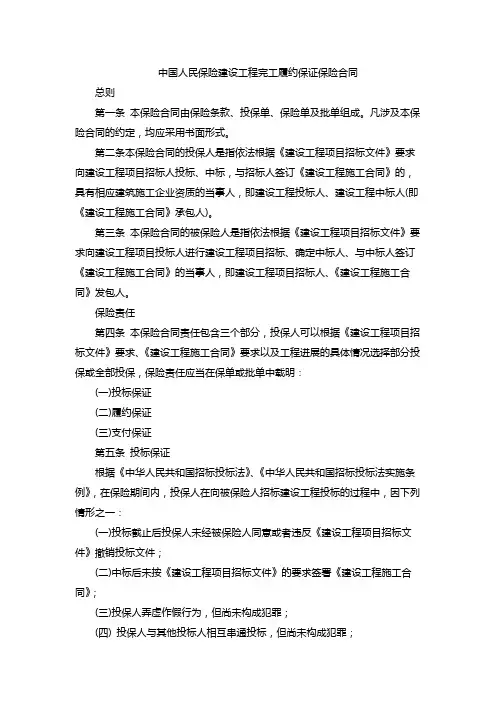 中国人民保险建设工程完工履约保证保险合同

总则

第一条 本保险合同由保险条款、投保单、保险单及批单组成。凡涉及本保险合同的约定，均应采用书面形式。

第二条本保险合同的投保人是指依法根据《建设工程项目招标文件》要求向建设工程项目招标人投标、中标，与招标人签订《建设工程施工合同》的，具有相应建筑施工企业资质的当事人，即建设工程投标人、建设工程中标人(即《建设工程施工合同》承包人)。

第三条 本保险合同的被保险人是指依法根据《建设工程项目招标文件》要求向建设工程项目投标人进行建设工程项目招标、确定中标人、与中标人签订《建设工程施工合同》的当事人，即建设工程项目招标人、《建设工程施工合同》发包人。

保险责任

第四条 本保险合同责任包含三个部分，投保人可以根据《建设工程项目招标文件》要求、《建设工程施工合同》要求以及工程进展的具体情况选择部分投保或全部投保，保险责任应当在保单或批单中载明：

(一)投标保证

(二)履约保证

(三)支付保证

第五条 投标保证

根据《中华人民共和国招标投标法》、《中华人民共和国招标投标法实施条例》，在保险期间内，投保人在向被保险人招标建设工程投标的过程中，因下列情形之一：

(一)投标截止后投保人未经被保险人同意或者违反《建设工程项目招标文件》撤销投标文件；

(二)中标后未按《建设工程项目招标文件》的要求签署《建设工程施工合同》；

(三)投保人弄虚作假行为，但尚未构成犯罪；

(四) 投保人与其他投标人相互串通投标，但尚未构成犯罪；